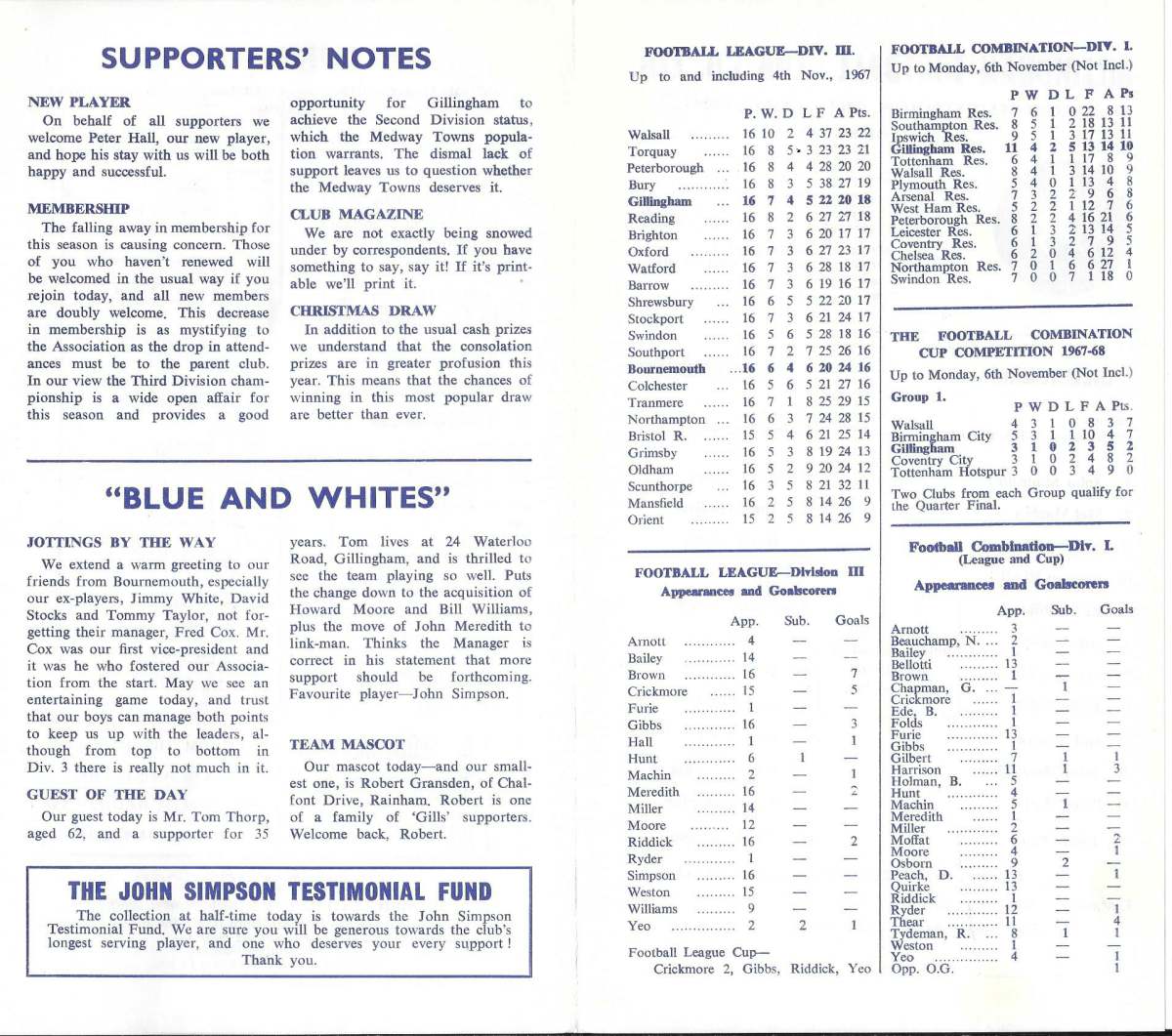 SUPPORTERS' NOTES

NEW PLAYER
On behalf of all supporters we welcome Peter Hall, our new player, and hope his stay with us will be both happy and successful.

MEMBERSHIP
The falling away in membership for this season is causing concern. Those of you who haven't renewed will be welcomed in the usual way if you rejoin today, and all new members are doubly welcome. This decrease in membership is as mystifying to the Association as the drop in attendances must be to the parent club. In our view the Third Division championship is a wide open affair for this season and provides a good opportunity for Gillingham to achieve the Second Division status, which the Medway Towns population warrants. The dismal lack of support leaves us to question whether the Medway Towns deserves it.

CLUB MAGAZINE
We are not exactly being snowed under by correspondents. If you have something to say, say it! If it's printable we'll print it.

CHRISTMAS DRAW
In addition to the usual cash prizes we understand that the consolation prizes are in greater profusion this year. This means that the chances of winning in this most popular draw are better than ever.

"BLUE AND WHITES"

JOTTINGS BY THE WAY
We extend a warm greeting to our friends from Bournemouth, especially our ex-players, Jimmy White, David Stocks and Tommy Taylor, not forgetting their manager, Fred Cox. Mr. Cox was our first vice-president and it was he who fostered our Association from the start. May we see an entertaining game today, and trust that our boys can manage both points to keep us up with the leaders, although from top to bottom in Div. 3 there is really not much in it.

GUEST OF THE DAY
Our guest today is Mr. Tom Thorp, aged 62, and a supporter for 35 years. Tom lives at 24 Waterloo Road, Gillingham, and is thrilled to see the team playing so well. Puts the change down to the acquisition of Howard Moore and Bill Williams, plus the move of John Meredith to link-man. Thinks the Manager is correct in his statement that more support should be forthcoming. Favourite player—John Simpson.

TEAM MASCOT
Our mascot today—and our smallest one, is Robert Gransden, of Chalfont Drive, Rainham. Robert is one of a family of 'Gills' supporters. Welcome back, Robert.

THE JOHN SIMPSON TESTIMONIAL FUND
The collection at half-time today is towards the John Simpson Testimonial Fund. We are sure you will be generous towards the club's longest serving player, and one who deserves your every support! Thank you.

FOOTBALL LEAGUE—DIV. III.
Up to and including 4th Nov., 1967

| | P. | W. | D | L | F | A | Pts. |
|---|---|---|---|---|---|---|---|
| Walsall | 16 | 10 | 2 | 4 | 37 | 23 | 22 |
| Torquay | 16 | 8 | 5 | 3 | 23 | 23 | 21 |
| Peterborough | 16 | 8 | 4 | 4 | 28 | 20 | 20 |
| Bury | 16 | 8 | 3 | 5 | 38 | 27 | 19 |
| Gillingham | 16 | 7 | 4 | 5 | 22 | 20 | 18 |
| Reading | 16 | 8 | 2 | 6 | 27 | 27 | 18 |
| Brighton | 16 | 7 | 3 | 6 | 20 | 17 | 17 |
| Oxford | 16 | 7 | 3 | 6 | 27 | 23 | 17 |
| Watford | 16 | 7 | 3 | 6 | 28 | 18 | 17 |
| Barrow | 16 | 7 | 3 | 6 | 19 | 16 | 17 |
| Shrewsbury | 16 | 6 | 5 | 5 | 22 | 20 | 17 |
| Stockport | 16 | 7 | 3 | 6 | 21 | 24 | 17 |
| Swindon | 16 | 5 | 6 | 5 | 28 | 18 | 16 |
| Southport | 16 | 7 | 2 | 7 | 25 | 26 | 16 |
| Bournemouth | 16 | 6 | 4 | 6 | 20 | 24 | 16 |
| Colchester | 16 | 5 | 6 | 5 | 21 | 27 | 16 |
| Tranmere | 16 | 7 | 1 | 8 | 25 | 29 | 15 |
| Northampton | 16 | 6 | 3 | 7 | 24 | 28 | 15 |
| Bristol R. | 15 | 5 | 4 | 6 | 21 | 25 | 14 |
| Grimsby | 16 | 5 | 3 | 8 | 19 | 24 | 13 |
| Oldham | 16 | 5 | 2 | 9 | 20 | 24 | 12 |
| Scunthorpe | 16 | 3 | 5 | 8 | 21 | 32 | 11 |
| Mansfield | 16 | 2 | 5 | 8 | 14 | 26 | 9 |
| Orient | 15 | 2 | 5 | 8 | 14 | 26 | 9 |

FOOTBALL LEAGUE—Division III
Appearances and Goalscorers

| | App. | Sub. | Goals |
|---|---|---|---|
| Arnott | 4 | — | — |
| Bailey | 14 | — | — |
| Brown | 16 | — | 7 |
| Crickmore | 15 | — | 5 |
| Furie | 1 | — | — |
| Gibbs | 16 | — | 3 |
| Hall | 1 | — | 1 |
| Hunt | 6 | 1 | — |
| Machin | 2 | — | 1 |
| Meredith | 16 | — | 2 |
| Miller | 14 | — | — |
| Moore | 12 | — | — |
| Riddick | 16 | — | 2 |
| Ryder | 1 | — | — |
| Simpson | 16 | — | — |
| Weston | 15 | — | — |
| Williams | 9 | — | — |
| Yeo | 2 | 2 | 1 |

Football League Cup—
Crickmore 2, Gibbs, Riddick, Yeo

FOOTBALL COMBINATION—DIV. I.
Up to Monday, 6th November (Not Incl.)

| | P | W | D | L | F | A | Ps |
|---|---|---|---|---|---|---|---|
| Birmingham Res. | 7 | 6 | 1 | 0 | 22 | 8 | 13 |
| Southampton Res. | 8 | 5 | 1 | 2 | 18 | 13 | 11 |
| Ipswich Res. | 9 | 5 | 1 | 3 | 17 | 13 | 11 |
| Gillingham Res. | 11 | 4 | 2 | 5 | 13 | 14 | 10 |
| Tottenham Res. | 6 | 4 | 1 | 1 | 17 | 8 | 9 |
| Walsall Res. | 8 | 4 | 1 | 3 | 14 | 10 | 9 |
| Plymouth Res. | 5 | 4 | 0 | 1 | 13 | 4 | 8 |
| Arsenal Res. | 7 | 3 | 2 | 2 | 9 | 6 | 8 |
| West Ham Res. | 5 | 2 | 2 | 1 | 12 | 7 | 6 |
| Peterborough Res. | 8 | 2 | 2 | 4 | 16 | 21 | 6 |
| Leicester Res. | 6 | 1 | 3 | 2 | 13 | 14 | 5 |
| Coventry Res. | 6 | 1 | 3 | 2 | 7 | 9 | 5 |
| Chelsea Res. | 6 | 2 | 0 | 4 | 6 | 12 | 4 |
| Northampton Res. | 7 | 0 | 1 | 6 | 6 | 27 | 1 |
| Swindon Res. | 7 | 0 | 0 | 7 | 1 | 18 | 0 |

THE FOOTBALL COMBINATION CUP COMPETITION 1967-68
Up to Monday, 6th November (Not Incl.)

Group 1.

| | P | W | D | L | F | A | Pts. |
|---|---|---|---|---|---|---|---|
| Walsall | 4 | 3 | 1 | 0 | 8 | 3 | 7 |
| Birmingham City | 5 | 3 | 1 | 1 | 10 | 4 | 7 |
| Gillingham | 3 | 1 | 0 | 2 | 3 | 5 | 2 |
| Coventry City | 3 | 1 | 0 | 2 | 4 | 8 | 2 |
| Tottenham Hotspur | 3 | 0 | 0 | 3 | 4 | 9 | 0 |

Two Clubs from each Group qualify for the Quarter Final.

Football Combination—Div. I.
(League and Cup)
Appearances and Goalscorers

| | App. | Sub. | Goals |
|---|---|---|---|
| Arnott | 3 | — | — |
| Beauchamp, N. | 2 | — | — |
| Bailey | 1 | — | — |
| Bellotti | 13 | — | — |
| Brown | 1 | — | — |
| Chapman, G. | — | 1 | — |
| Crickmore | 1 | — | — |
| Ede, B. | 1 | — | — |
| Folds | 1 | — | — |
| Furie | 13 | — | — |
| Gibbs | 1 | — | — |
| Gilbert | 7 | 1 | 1 |
| Harrison | 11 | 1 | 3 |
| Holman, B. | 5 | — | — |
| Hunt | 4 | — | — |
| Machin | 5 | 1 | — |
| Meredith | 1 | — | — |
| Miller | 2 | — | — |
| Moffat | 6 | — | 2 |
| Moore | 4 | — | 1 |
| Osborn | 9 | 2 | — |
| Peach, D. | 13 | — | 1 |
| Quirke | 13 | — | — |
| Riddick | 1 | — | — |
| Ryder | 12 | — | 1 |
| Thear | 11 | — | 4 |
| Tydeman, R. | 8 | 1 | 1 |
| Weston | 1 | — | — |
| Yeo | 4 | — | 1 |
| Opp. O.G. | | | 1 |